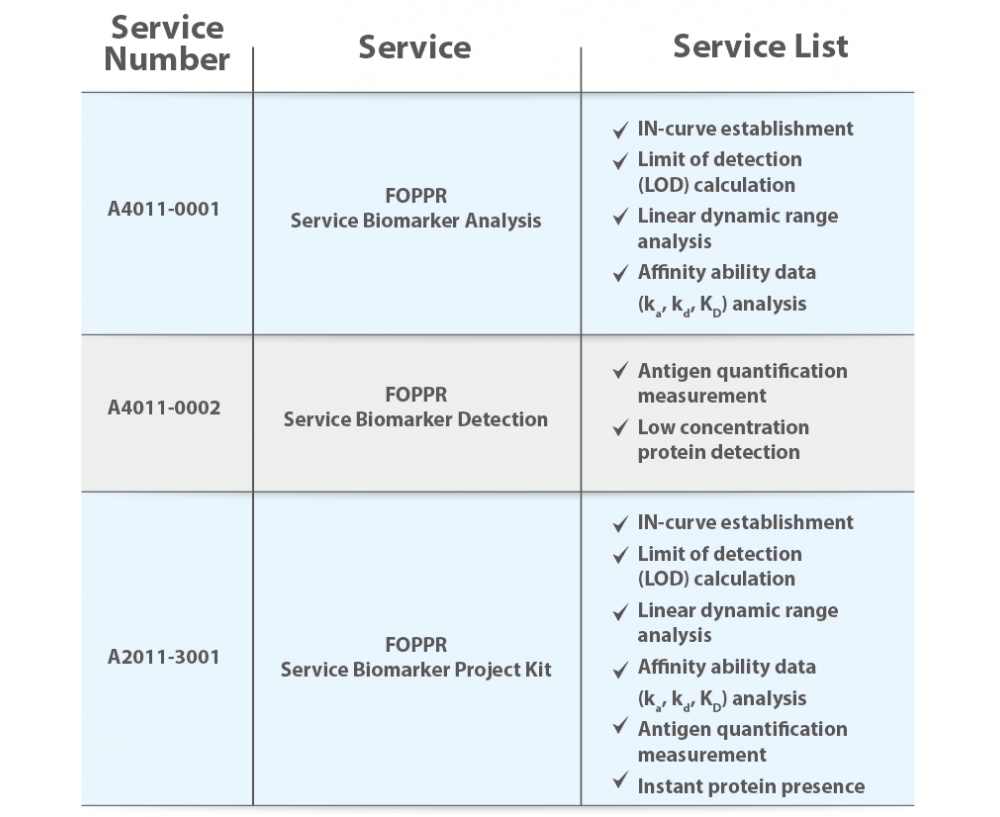 | Service Number | Service | Service List |
|---|---|---|
| A4011-0001 | FOPPR Service Biomarker Analysis | ✓ IN-curve establishment ✓ Limit of detection (LOD) calculation ✓ Linear dynamic range analysis ✓ Affinity ability data ($k_a$, $k_d$, $K_D$) analysis |
| A4011-0002 | FOPPR Service Biomarker Detection | ✓ Antigen quantification measurement ✓ Low concentration protein detection |
| A2011-3001 | FOPPR Service Biomarker Project Kit | ✓ IN-curve establishment ✓ Limit of detection (LOD) calculation ✓ Linear dynamic range analysis ✓ Affinity ability data ($k_a$, $k_d$, $K_D$) analysis ✓ Antigen quantification measurement ✓ Instant protein presence |